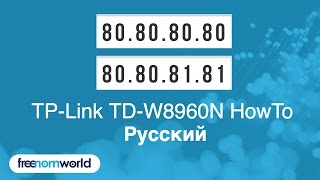 80.80.80.80

80.80.81.81

TP-Link TD-W8960N HowTo
Русский

freenomworld